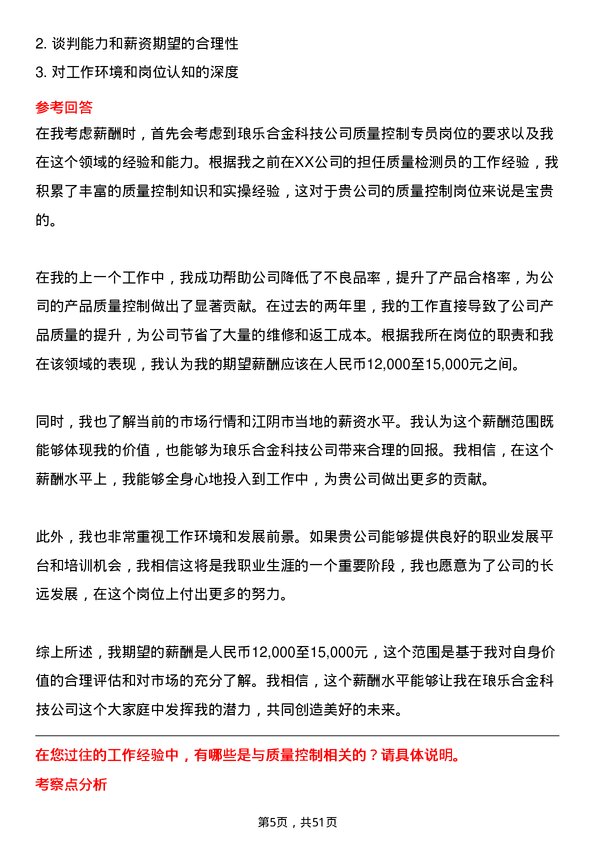 2. 谈判能力和薪资期望的合理性
3. 对工作环境和岗位认知的深度

参考回答

在我考虑薪酬时，首先会考虑到琅乐合金科技公司质量控制专员岗位的要求以及我在这个领域的经验和能力。根据我之前在XX公司的担任质量检测员的工作经验，我积累了丰富的质量控制知识和实操经验，这对于贵公司的质量控制岗位来说是宝贵的。

在我的上一个工作中，我成功帮助公司降低了不良品率，提升了产品合格率，为公司的产品质量控制做出了显著贡献。在过去的两年里，我的工作直接导致了公司产品质量的提升，为公司节省了大量的维修和返工成本。根据我所在岗位的职责和我在该领域的表现，我认为我的期望薪酬应该在人民币12,000至15,000元之间。

同时，我也了解当前的市场行情和江阴市当地的薪资水平。我认为这个薪酬范围既能够体现我的价值，也能够为琅乐合金科技公司带来合理的回报。我相信，在这个薪酬水平上，我能够全身心地投入到工作中，为贵公司做出更多的贡献。

此外，我也非常重视工作环境和发展前景。如果贵公司能够提供良好的职业发展平台和培训机会，我相信这将是我职业生涯的一个重要阶段，我也愿意为了公司的长远发展，在这个岗位上付出更多的努力。

综上所述，我期望的薪酬是人民币12,000至15,000元，这个范围是基于我对自身价值的合理评估和对市场的充分了解。我相信，这个薪酬水平能够让我在琅乐合金科技公司这个大家庭中发挥我的潜力，共同创造美好的未来。

在您过往的工作经验中，有哪些是与质量控制相关的？请具体说明。

考察点分析

第5页，共51页